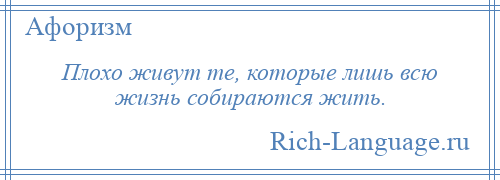 Афоризм

Плохо живут те, которые лишь всю жизнь собираются жить.

Rich-Language.ru